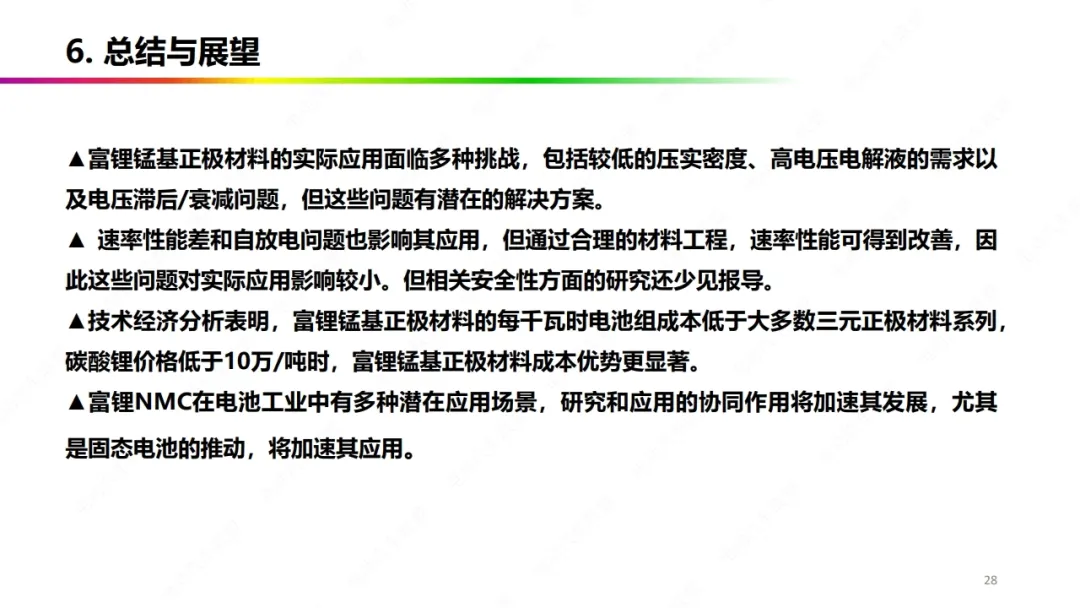 6. 总结与展望

▲富锂锰基正极材料的实际应用面临多种挑战，包括较低的压实密度、高电压电解液的需求以及电压滞后/衰减问题，但这些问题有潜在的解决方案。

▲ 速率性能差和自放电问题也影响其应用，但通过合理的材料工程，速率性能可得到改善，因此这些问题对实际应用影响较小。但相关安全性方面的研究还少见报导。

▲技术经济分析表明，富锂锰基正极材料的每千瓦时电池组成本低于大多数三元正极材料系列，碳酸锂价格低于10万/吨时，富锂锰基正极材料成本优势更显著。

▲富锂NMC在电池工业中有多种潜在应用场景，研究和应用的协同作用将加速其发展，尤其是固态电池的推动，将加速其应用。

28